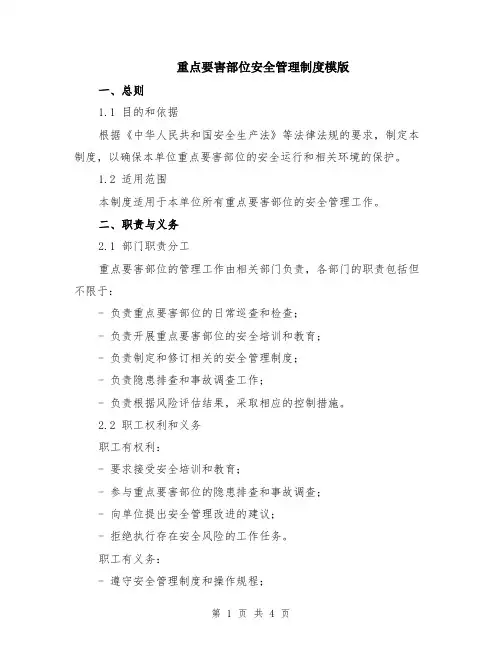 重点要害部位安全管理制度模版

一、总则

1.1 目的和依据

根据《中华人民共和国安全生产法》等法律法规的要求，制定本制度，以确保本单位重点要害部位的安全运行和相关环境的保护。

1.2 适用范围

本制度适用于本单位所有重点要害部位的安全管理工作。

二、职责与义务

2.1 部门职责分工

重点要害部位的管理工作由相关部门负责，各部门的职责包括但不限于：

- 负责重点要害部位的日常巡查和检查；

- 负责开展重点要害部位的安全培训和教育；

- 负责制定和修订相关的安全管理制度；

- 负责隐患排查和事故调查工作；

- 负责根据风险评估结果，采取相应的控制措施。

2.2 职工权利和义务

职工有权利：

- 要求接受安全培训和教育；

- 参与重点要害部位的隐患排查和事故调查；

- 向单位提出安全管理改进的建议；

- 拒绝执行存在安全风险的工作任务。

职工有义务：

- 遵守安全管理制度和操作规程；

第 1 页 共 4 页